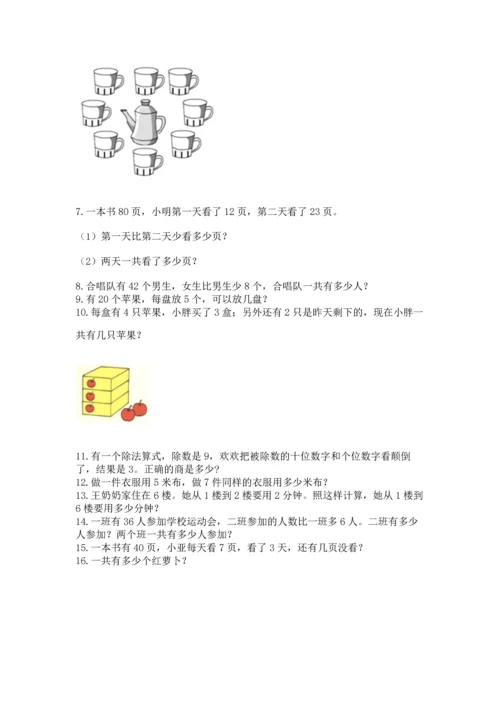 7. 一本书 80 页，小明第一天看了 12 页，第二天看了 23 页。

（1）第一天比第二天少看多少页？

（2）两天一共看了多少页？

8. 合唱队有 42 个男生，女生比男生少 8 个，合唱队一共有多少人？
9. 有 20 个苹果，每盘放 5 个，可以放几盘？
10. 每盒有 4 只苹果，小胖买了 3 盒；另外还有 2 只是昨天剩下的，现在小胖一共有几只苹果？

11. 有一个除法算式，除数是 9，欢欢把被除数的十位数字和个位数字看颠倒了，结果是 3。正确的商是多少？
12. 做一件衣服用 5 米布，做 7 件同样的衣服用多少米布？
13. 王奶奶家住在 6 楼。她从 1 楼到 2 楼要用 2 分钟。照这样计算，她从 1 楼到 6 楼要用多少分钟？
14. 一班有 36 人参加学校运动会，二班参加的人数比一班多 6 人。二班有多少人参加？两个班一共有多少人参加？
15. 一本书有 40 页，小亚每天看 7 页，看了 3 天，还有几页没看？
16. 一共有多少个红萝卜？